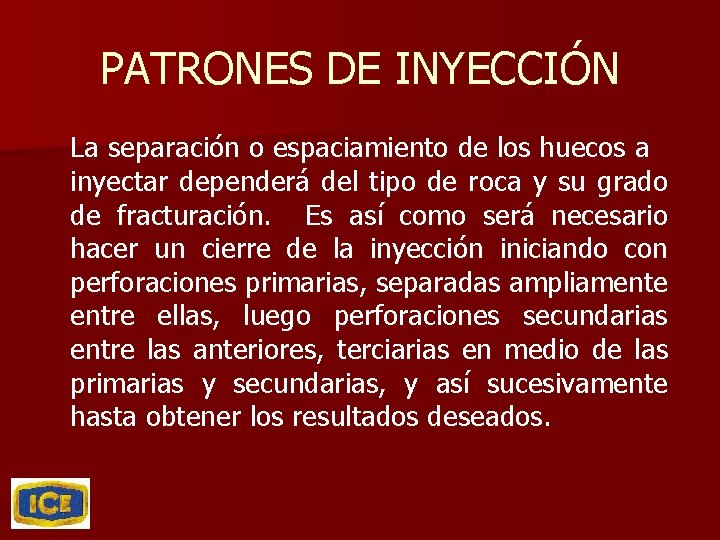 PATRONES DE INYECCIÓN

La separación o espaciamiento de los huecos a inyectar dependerá del tipo de roca y su grado de fracturación. Es así como será necesario hacer un cierre de la inyección iniciando con perforaciones primarias, separadas ampliamente entre ellas, luego perforaciones secundarias entre las anteriores, terciarias en medio de las primarias y secundarias, y así sucesivamente hasta obtener los resultados deseados.

ICE